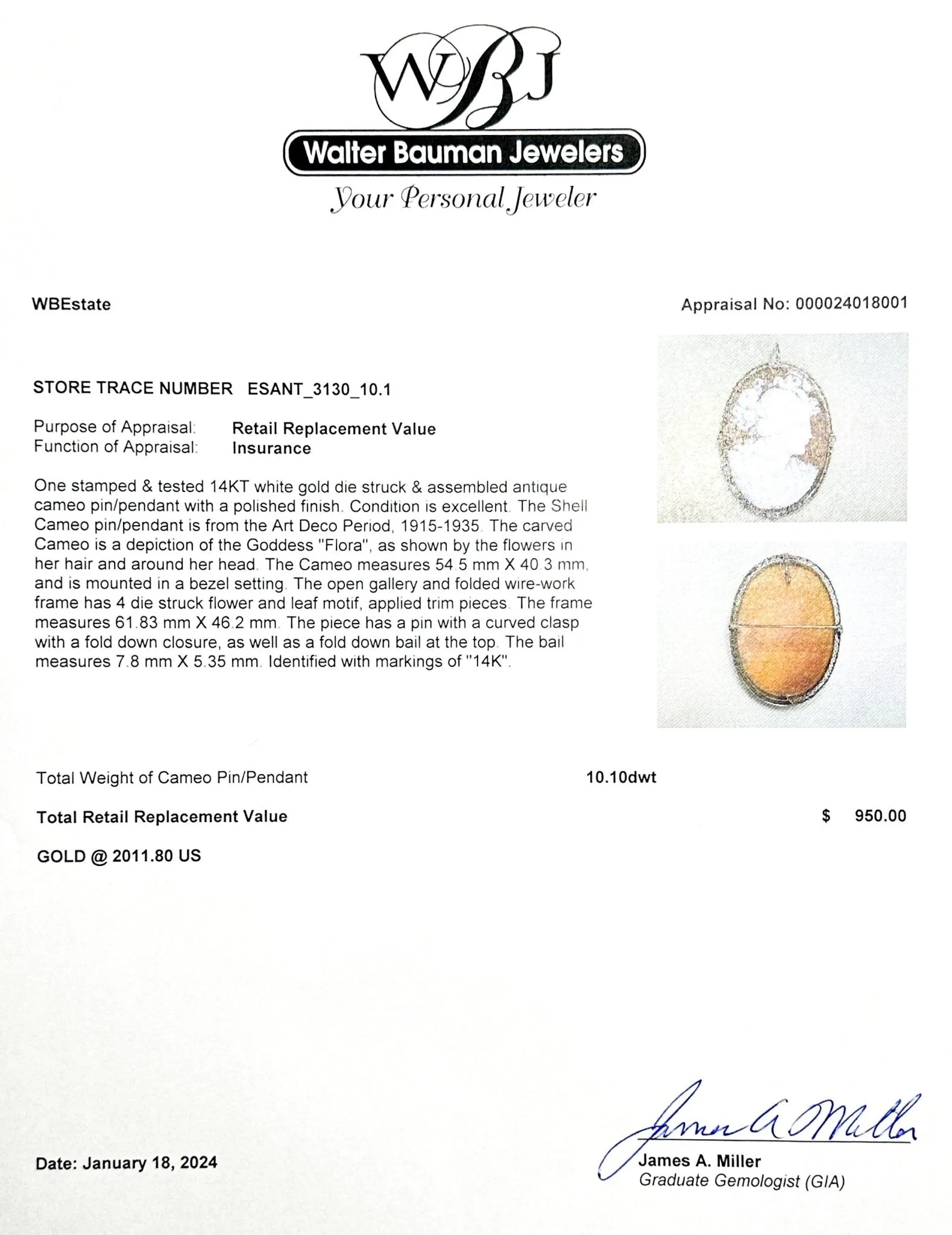 WBJ

Walter Bauman Jewelers

Your Personal Jeweler

WBEstate

Appraisal No: 000024018001

STORE TRACE NUMBER ESANT_3130_10.1

Purpose of Appraisal: Retail Replacement Value
Function of Appraisal: Insurance

One stamped & tested 14KT white gold die struck & assembled antique cameo pin/pendant with a polished finish. Condition is excellent. The Shell Cameo pin/pendant is from the Art Deco Period, 1915-1935. The carved Cameo is a depiction of the Goddess "Flora", as shown by the flowers in her hair and around her head. The Cameo measures 54.5 mm X 40.3 mm, and is mounted in a bezel setting. The open gallery and folded wire-work frame has 4 die struck flower and leaf motif, applied trim pieces. The frame measures 61.83 mm X 46.2 mm. The piece has a pin with a curved clasp with a fold down closure, as well as a fold down bail at the top. The bail measures 7.8 mm X 5.35 mm. Identified with markings of "14K".

Total Weight of Cameo Pin/Pendant 10.10dwt

Total Retail Replacement Value $ 950.00

GOLD @ 2011.80 US

Date: January 18, 2024

James A Miller

James A. Miller
Graduate Gemologist (GIA)